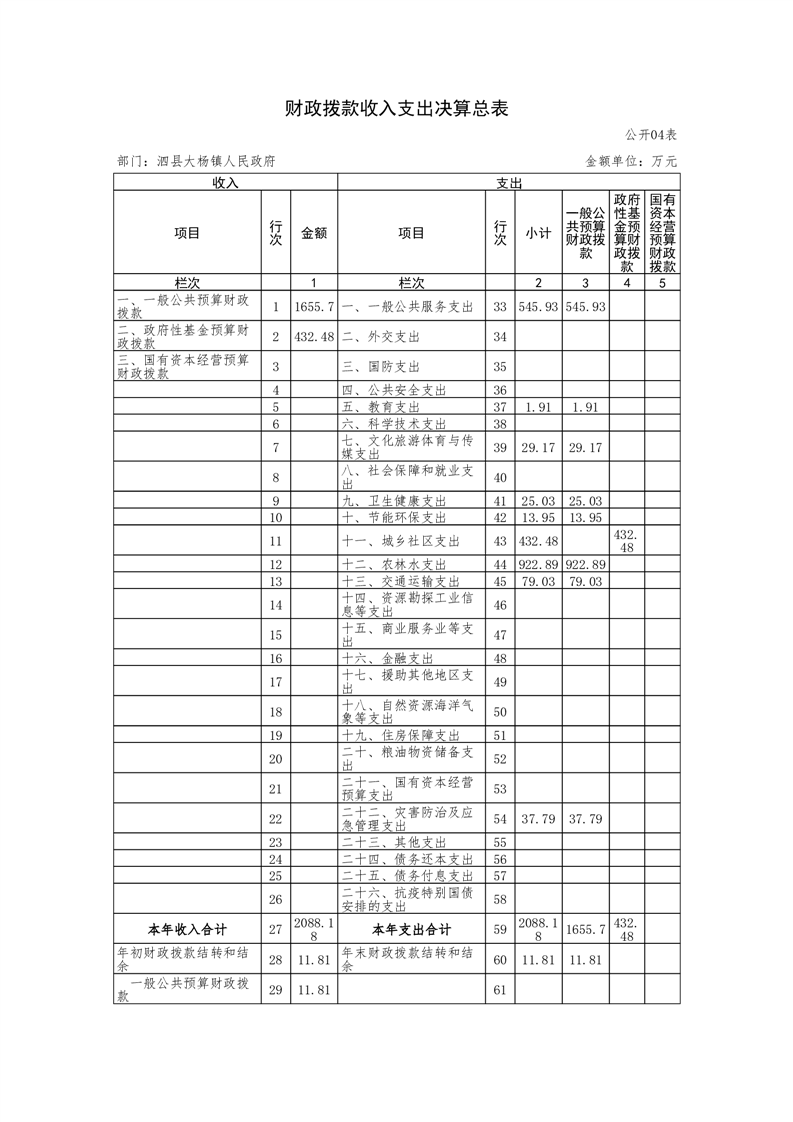 财政拨款收入支出决算总表

公开04表

部门：泗县大杨镇人民政府

金额单位：万元

| 收入 | | | 支出 | | | | | |
|---|---|---|---|---|---|---|---|---|
| 项目 | 行次 | 金额 | 项目 | 行次 | 小计 | 一般公共预算财政拨款 | 政府性基金预算财政拨款 | 国有资本经营预算财政拨款 |
| 栏次 | | 1 | 栏次 | | 2 | 3 | 4 | 5 |
| 一、一般公共预算财政拨款 | 1 | 1655.7 | 一、一般公共服务支出 | 33 | 545.93 | 545.93 | | |
| 二、政府性基金预算财政拨款 | 2 | 432.48 | 二、外交支出 | 34 | | | | |
| 三、国有资本经营预算财政拨款 | 3 | | 三、国防支出 | 35 | | | | |
| | 4 | | 四、公共安全支出 | 36 | | | | |
| | 5 | | 五、教育支出 | 37 | 1.91 | 1.91 | | |
| | 6 | | 六、科学技术支出 | 38 | | | | |
| | 7 | | 七、文化旅游体育与传媒支出 | 39 | 29.17 | 29.17 | | |
| | 8 | | 八、社会保障和就业支出 | 40 | | | | |
| | 9 | | 九、卫生健康支出 | 41 | 25.03 | 25.03 | | |
| | 10 | | 十、节能环保支出 | 42 | 13.95 | 13.95 | | |
| | 11 | | 十一、城乡社区支出 | 43 | 432.48 | | 432.48 | |
| | 12 | | 十二、农林水支出 | 44 | 922.89 | 922.89 | | |
| | 13 | | 十三、交通运输支出 | 45 | 79.03 | 79.03 | | |
| | 14 | | 十四、资源勘探工业信息等支出 | 46 | | | | |
| | 15 | | 十五、商业服务业等支出 | 47 | | | | |
| | 16 | | 十六、金融支出 | 48 | | | | |
| | 17 | | 十七、援助其他地区支出 | 49 | | | | |
| | 18 | | 十八、自然资源海洋气象等支出 | 50 | | | | |
| | 19 | | 十九、住房保障支出 | 51 | | | | |
| | 20 | | 二十、粮油物资储备支出 | 52 | | | | |
| | 21 | | 二十一、国有资本经营预算支出 | 53 | | | | |
| | 22 | | 二十二、灾害防治及应急管理支出 | 54 | 37.79 | 37.79 | | |
| | 23 | | 二十三、其他支出 | 55 | | | | |
| | 24 | | 二十四、债务还本支出 | 56 | | | | |
| | 25 | | 二十五、债务付息支出 | 57 | | | | |
| | 26 | | 二十六、抗疫特别国债安排的支出 | 58 | | | | |
| 本年收入合计 | 27 | 2088.18 | 本年支出合计 | 59 | 2088.18 | 1655.7 | 432.48 | |
| 年初财政拨款结转和结余 | 28 | 11.81 | 年末财政拨款结转和结余 | 60 | 11.81 | 11.81 | | |
| 一般公共预算财政拨款 | 29 | 11.81 | | 61 | | | | |